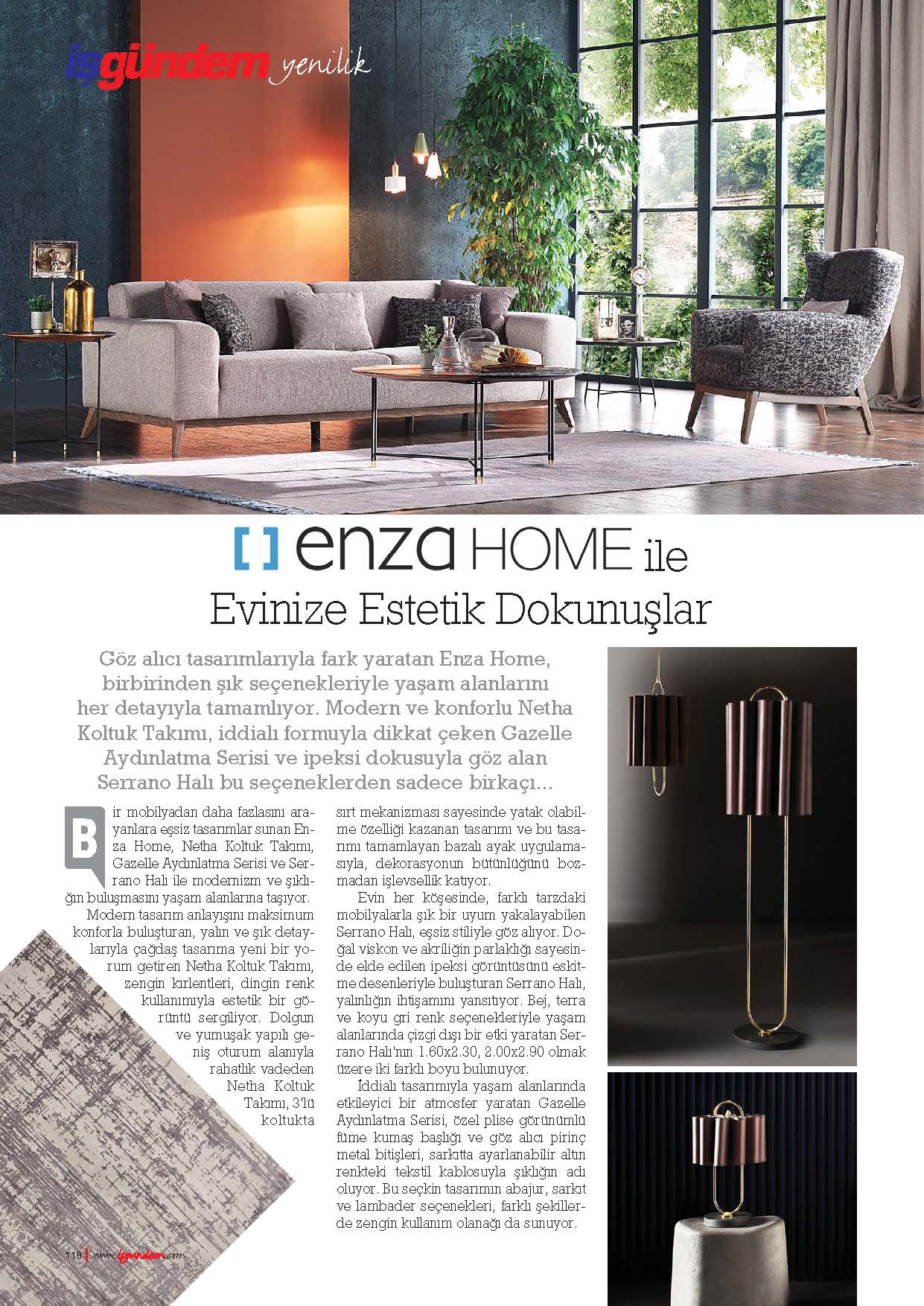 işgündem yenilik

enza HOME ile
Evinize Estetik Dokunuşlar

Göz alıcı tasarımlarıyla fark yaratan Enza Home, birbirinden şık seçenekleriyle yaşam alanlarını her detayıyla tamamlıyor. Modern ve konforlu Netha Koltuk Takımı, iddialı formuyla dikkat çeken Gazelle Aydınlatma Serisi ve ipeksi dokusuyla göz alan Serrano Halı bu seçeneklerden sadece birkaçı...

Bir mobilyadan daha fazlasını arayanlara eşsiz tasarımlar sunan Enza Home, Netha Koltuk Takımı, Gazelle Aydınlatma Serisi ve Serrano Halı ile modernizm ve şıklığın buluşmasını yaşam alanlarına taşıyor.

Modern tasarım anlayışını maksimum konforla buluşturan, yalın ve şık detaylarıyla çağdaş tasarıma yeni bir yorum getiren Netha Koltuk Takımı, zengin kırlentleri, dingin renk kullanımıyla estetik bir görüntü sergiliyor. Dolgun ve yumuşak yapılı geniş oturum alanıyla rahatlık vadeden Netha Koltuk Takımı, 3'lü koltukta sırt mekanizması sayesinde yatak olabilme özelliği kazanan tasarımı ve bu tasarımı tamamlayan bazalı ayak uygulamasıyla, dekorasyonun bütünlüğünü bozmadan işlevsellik katıyor.

Evin her köşesinde, farklı tarzdaki mobilyalarla şık bir uyum yakalayabilen Serrano Halı, eşsiz stiliyle göz alıyor. Doğal viskon ve akriliğin parlaklığı sayesinde elde edilen ipeksi görüntüsünü eskitme desenleriyle buluşturan Serrano Halı, yalınlığın ihtişamını yansıtıyor. Bej, terra ve koyu gri renk seçenekleriyle yaşam alanlarında çizgi dışı bir etki yaratan Serrano Halı'nın 1.60x2.30, 2.00x2.90 olmak üzere iki farklı boyu bulunuyor.

İddialı tasarımıyla yaşam alanlarında etkileyici bir atmosfer yaratan Gazelle Aydınlatma Serisi, özel plise görünümlü füme kumaş başlığı ve göz alıcı pirinç metal bitişleri, sarkıtta ayarlanabilir altın renkteki tekstil kablosuyla şıklığın adı oluyor. Bu seçkin tasarımın abajur, sarkıt ve lambader seçenekleri, farklı şekillerde zengin kullanım olanağı da sunuyor.

118 | www.isgundem.com